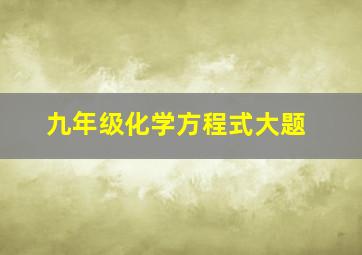 九年级化学方程式大题